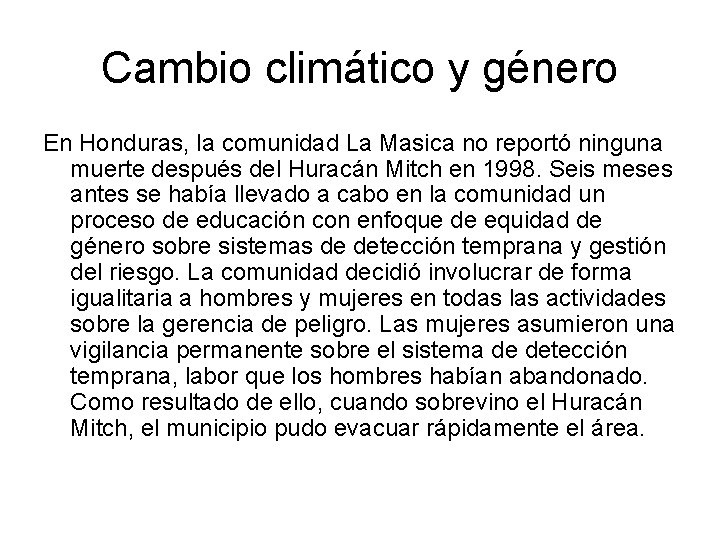 Cambio climático y género

En Honduras, la comunidad La Masica no reportó ninguna muerte después del Huracán Mitch en 1998. Seis meses antes se había llevado a cabo en la comunidad un proceso de educación con enfoque de equidad de género sobre sistemas de detección temprana y gestión del riesgo. La comunidad decidió involucrar de forma igualitaria a hombres y mujeres en todas las actividades sobre la gerencia de peligro. Las mujeres asumieron una vigilancia permanente sobre el sistema de detección temprana, labor que los hombres habían abandonado. Como resultado de ello, cuando sobrevino el Huracán Mitch, el municipio pudo evacuar rápidamente el área.